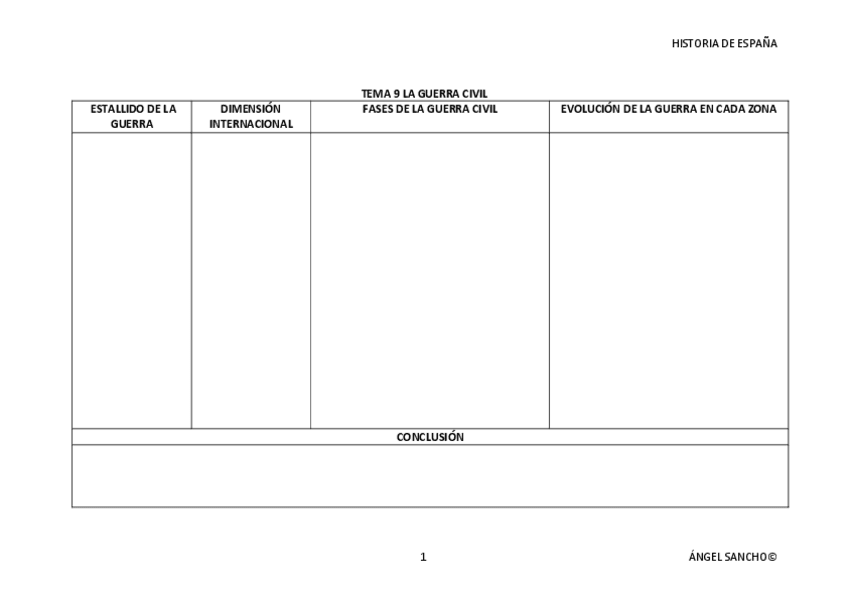 HISTORIA DE ESPAÑA

TEMA 9 LA GUERRA CIVIL

| ESTALLIDO DE LA GUERRA | DIMENSIÓN INTERNACIONAL | FASES DE LA GUERRA CIVIL | EVOLUCIÓN DE LA GUERRA EN CADA ZONA |
|---|---|---|---|
| | | | |
| CONCLUSIÓN | | | |
| | | | |

1

ÁNGEL SANCHO©